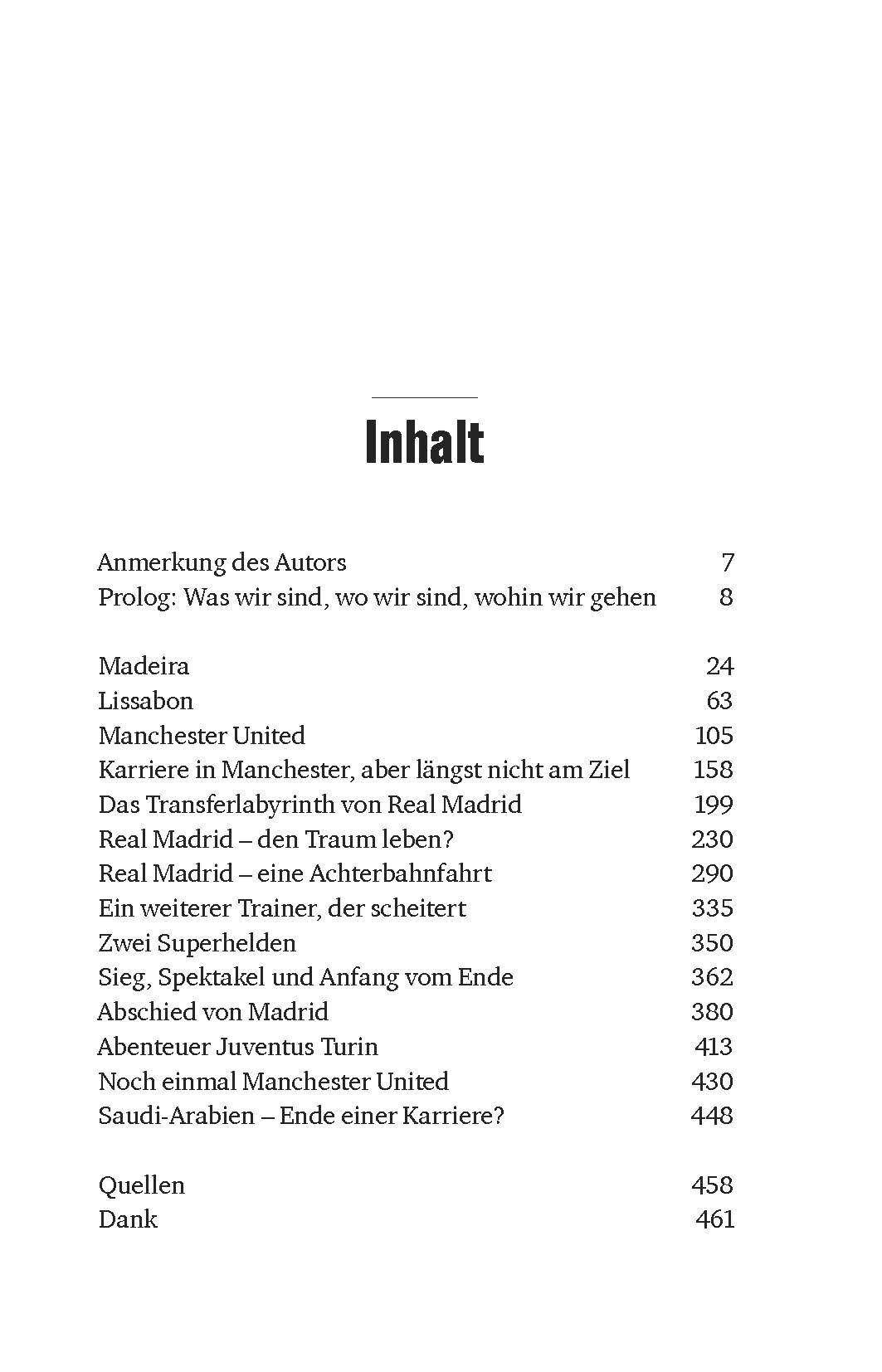 Inhalt

Anmerkung des Autors 7
Prolog: Was wir sind, wo wir sind, wohin wir gehen 8

Madeira 24
Lissabon 63
Manchester United 105
Karriere in Manchester, aber längst nicht am Ziel 158
Das Transferlabyrinth von Real Madrid 199
Real Madrid – den Traum leben? 230
Real Madrid – eine Achterbahnfahrt 290
Ein weiterer Trainer, der scheitert 335
Zwei Superhelden 350
Sieg, Spektakel und Anfang vom Ende 362
Abschied von Madrid 380
Abenteuer Juventus Turin 413
Noch einmal Manchester United 430
Saudi-Arabien – Ende einer Karriere? 448

Quellen 458
Dank 461